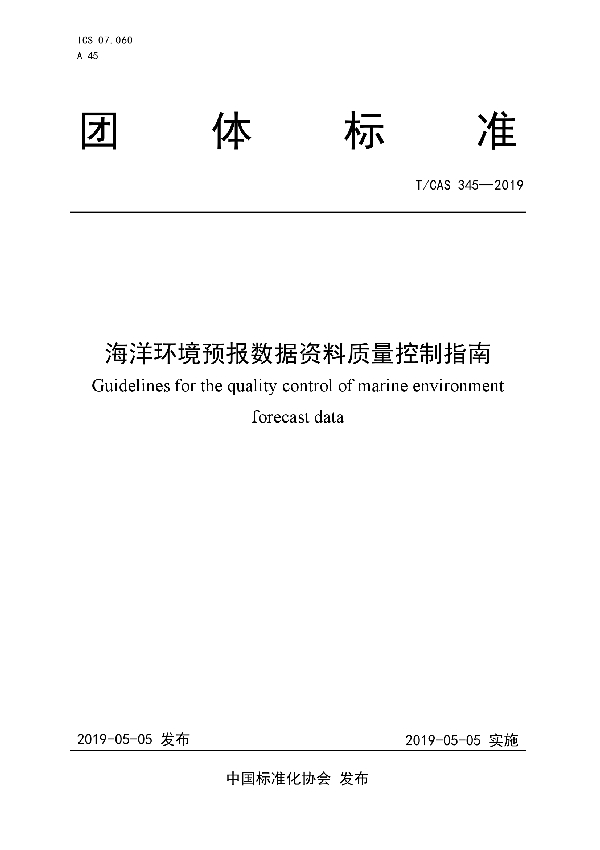 ICS 07.060
A 45

团 体 标 准

T/CAS 345—2019

海洋环境预报数据资料质量控制指南
Guidelines for the quality control of marine environment forecast data

2019-05-05 发布

2019-05-05 实施

中国标准化协会 发布